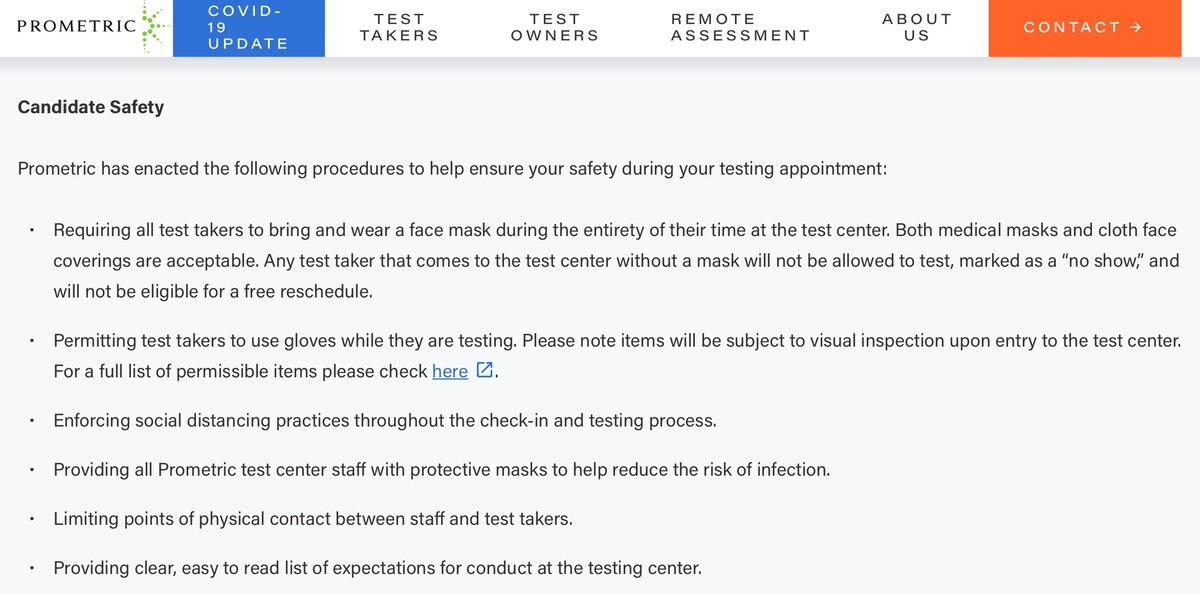 PROMETRIC

COVID-19 UPDATE

TEST TAKERS

TEST OWNERS

REMOTE ASSESSMENT

ABOUT US

CONTACT →

Candidate Safety

Prometric has enacted the following procedures to help ensure your safety during your testing appointment:

• Requiring all test takers to bring and wear a face mask during the entirety of their time at the test center. Both medical masks and cloth face coverings are acceptable. Any test taker that comes to the test center without a mask will not be allowed to test, marked as a "no show," and will not be eligible for a free reschedule.

• Permitting test takers to use gloves while they are testing. Please note items will be subject to visual inspection upon entry to the test center. For a full list of permissible items please check here.

• Enforcing social distancing practices throughout the check-in and testing process.

• Providing all Prometric test center staff with protective masks to help reduce the risk of infection.

• Limiting points of physical contact between staff and test takers.

• Providing clear, easy to read list of expectations for conduct at the testing center.